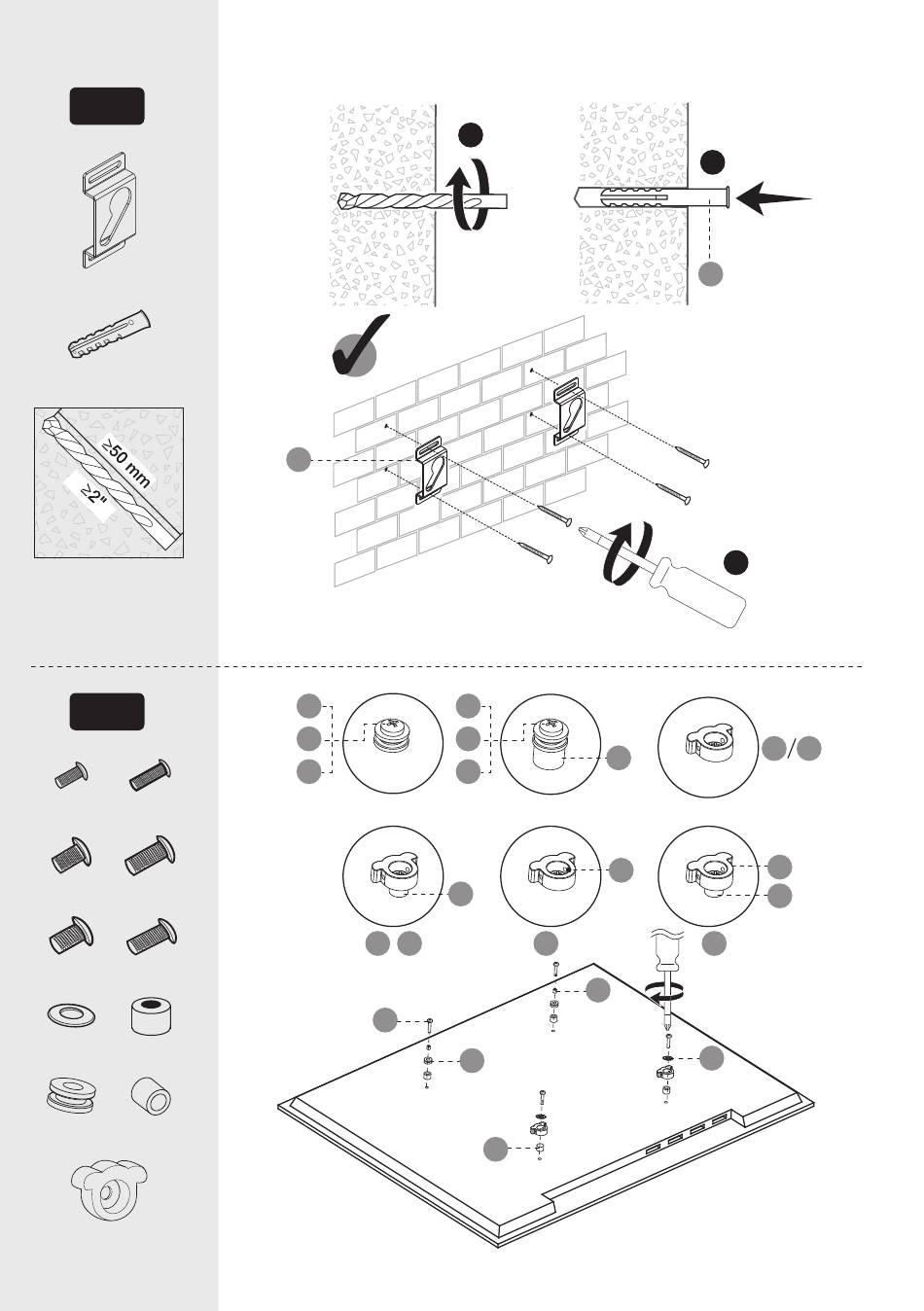 ≥50 mm
≥2"

/